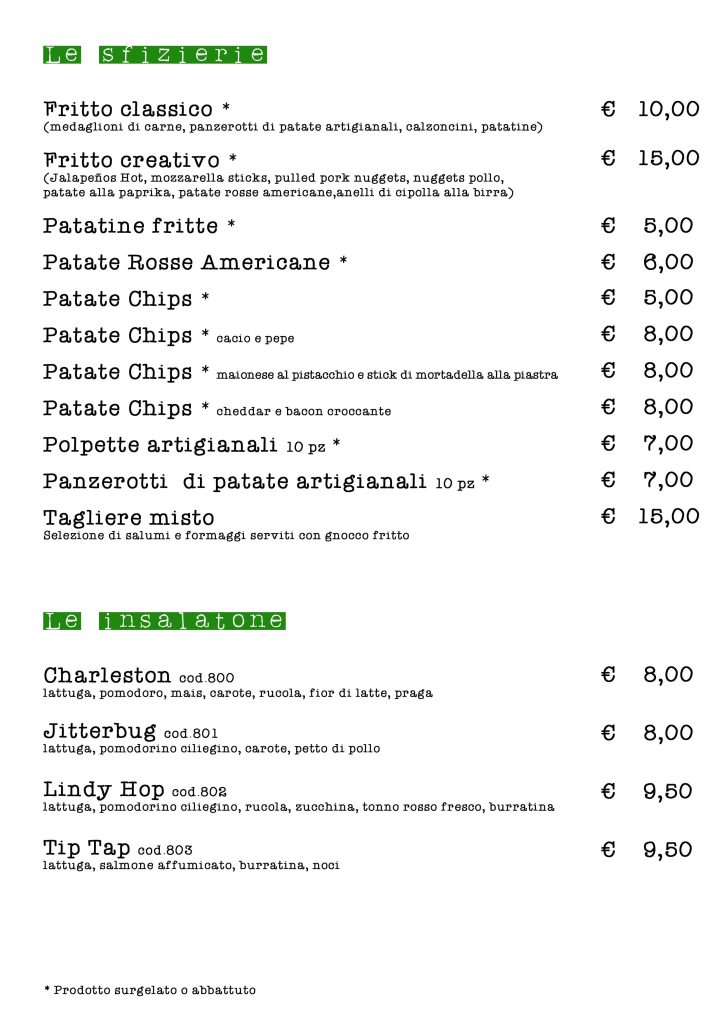 Le sfizierie

Fritto classico * € 10,00
(medaglioni di carne, panzerotti di patate artigianali, calzoncini, patatine)

Fritto creativo * € 15,00
(Jalapeños Hot, mozzarella sticks, pulled pork nuggets, nuggets pollo, patate alla paprika, patate rosse americane,anelli di cipolla alla birra)

Patatine fritte * € 5,00

Patate Rosse Americane * € 6,00

Patate Chips * € 5,00

Patate Chips * cacio e pepe € 8,00

Patate Chips * maionese al pistacchio e stick di mortadella alla piastra € 8,00

Patate Chips * cheddar e bacon croccante € 8,00

Polpette artigianali 10 pz * € 7,00

Panzerotti di patate artigianali 10 pz * € 7,00

Tagliere misto € 15,00
Selezione di salumi e formaggi serviti con gnocco fritto

Le insalatone

Charleston cod.800 € 8,00
lattuga, pomodoro, mais, carote, rucola, fior di latte, praga

Jitterbug cod.801 € 8,00
lattuga, pomodorino ciliegino, carote, petto di pollo

Lindy Hop cod.802 € 9,50
lattuga, pomodorino ciliegino, rucola, zucchina, tonno rosso fresco, burratina

Tip Tap cod.803 € 9,50
lattuga, salmone affumicato, burratina, noci

* Prodotto surgelato o abbattuto